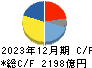 2023年12月期 C/F
*総C/F 2198億円